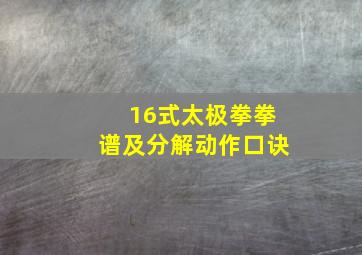 16式太极拳拳谱及分解动作口诀